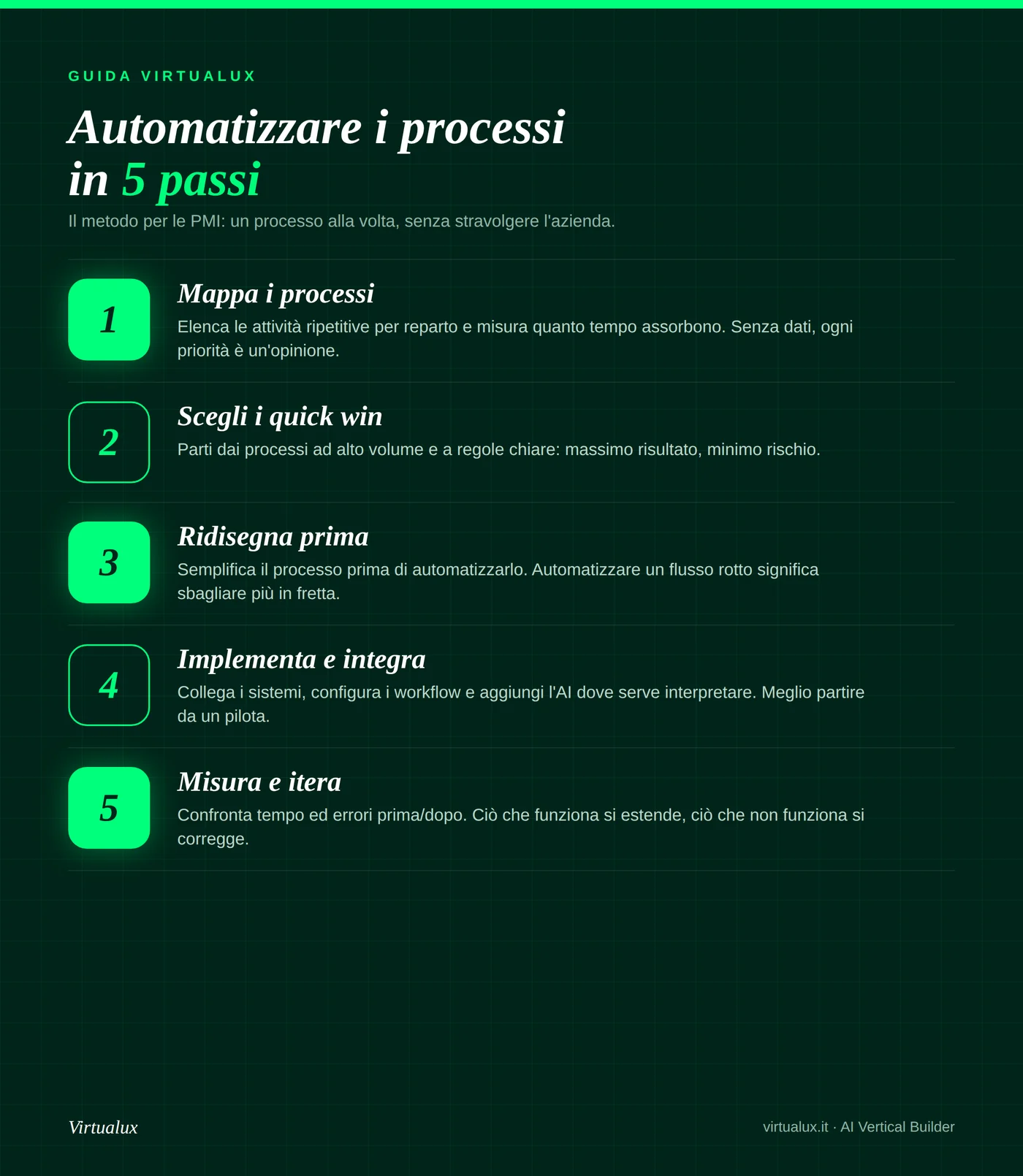 GUIDA VIRTUALUX

Automatizzare i processi in 5 passi

Il metodo per le PMI: un processo alla volta, senza stravolgere l'azienda.

1

Mappa i processi

Elenca le attività ripetitive per reparto e misura quanto tempo assorbono. Senza dati, ogni priorità è un'opinione.

2

Scegli i quick win

Parti dai processi ad alto volume e a regole chiare: massimo risultato, minimo rischio.

3

Ridisegna prima

Semplifica il processo prima di automatizzarlo. Automatizzare un flusso rotto significa sbagliare più in fretta.

4

Implementa e integra

Collega i sistemi, configura i workflow e aggiungi l'AI dove serve interpretare. Meglio partire da un pilota.

5

Misura e itera

Confronta tempo ed errori prima/dopo. Ciò che funziona si estende, ciò che non funziona si corregge.

Virtualux

virtualux.it · AI Vertical Builder